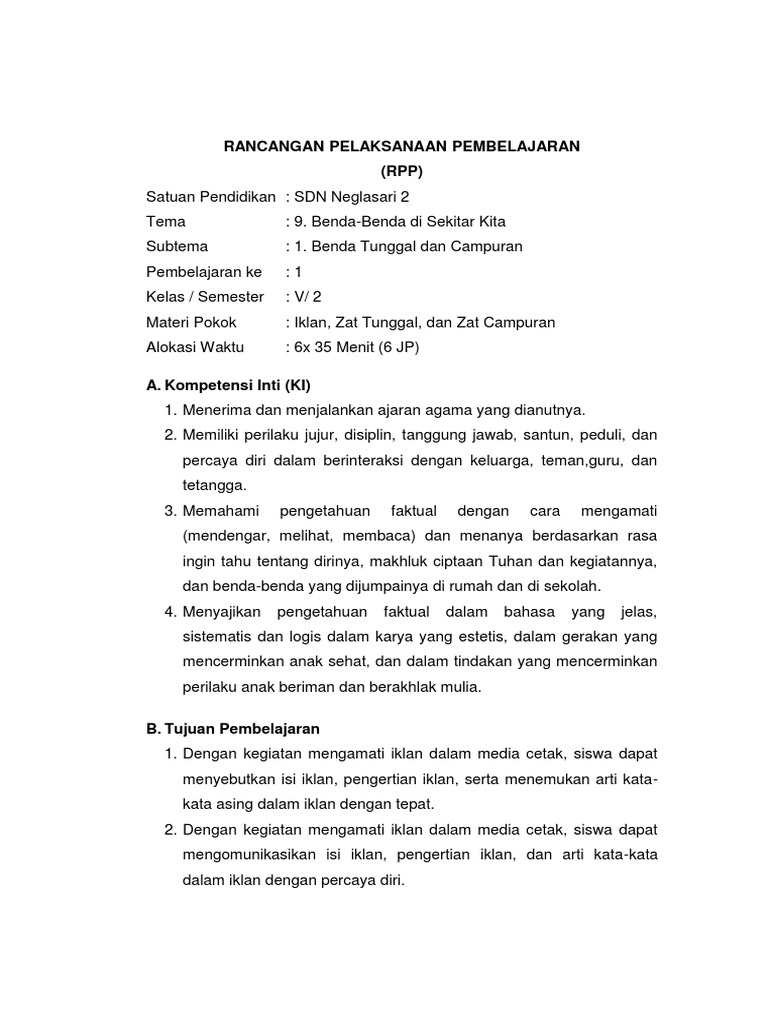 RANCANGAN PELAKSANAAN PEMBELAJARAN
(RPP)

Satuan Pendidikan : SDN Neglasari 2
Tema : 9. Benda-Benda di Sekitar Kita
Subtema : 1. Benda Tunggal dan Campuran
Pembelajaran ke : 1
Kelas / Semester : V/ 2
Materi Pokok : Iklan, Zat Tunggal, dan Zat Campuran
Alokasi Waktu : 6x 35 Menit (6 JP)

A. Kompetensi Inti (KI)
1. Menerima dan menjalankan ajaran agama yang dianutnya.
2. Memiliki perilaku jujur, disiplin, tanggung jawab, santun, peduli, dan percaya diri dalam berinteraksi dengan keluarga, teman,guru, dan tetangga.
3. Memahami pengetahuan faktual dengan cara mengamati (mendengar, melihat, membaca) dan menanya berdasarkan rasa ingin tahu tentang dirinya, makhluk ciptaan Tuhan dan kegiatannya, dan benda-benda yang dijumpainya di rumah dan di sekolah.
4. Menyajikan pengetahuan faktual dalam bahasa yang jelas, sistematis dan logis dalam karya yang estetis, dalam gerakan yang mencerminkan anak sehat, dan dalam tindakan yang mencerminkan perilaku anak beriman dan berakhlak mulia.

B. Tujuan Pembelajaran
1. Dengan kegiatan mengamati iklan dalam media cetak, siswa dapat menyebutkan isi iklan, pengertian iklan, serta menemukan arti kata-kata asing dalam iklan dengan tepat.
2. Dengan kegiatan mengamati iklan dalam media cetak, siswa dapat mengomunikasikan isi iklan, pengertian iklan, dan arti kata-kata dalam iklan dengan percaya diri.